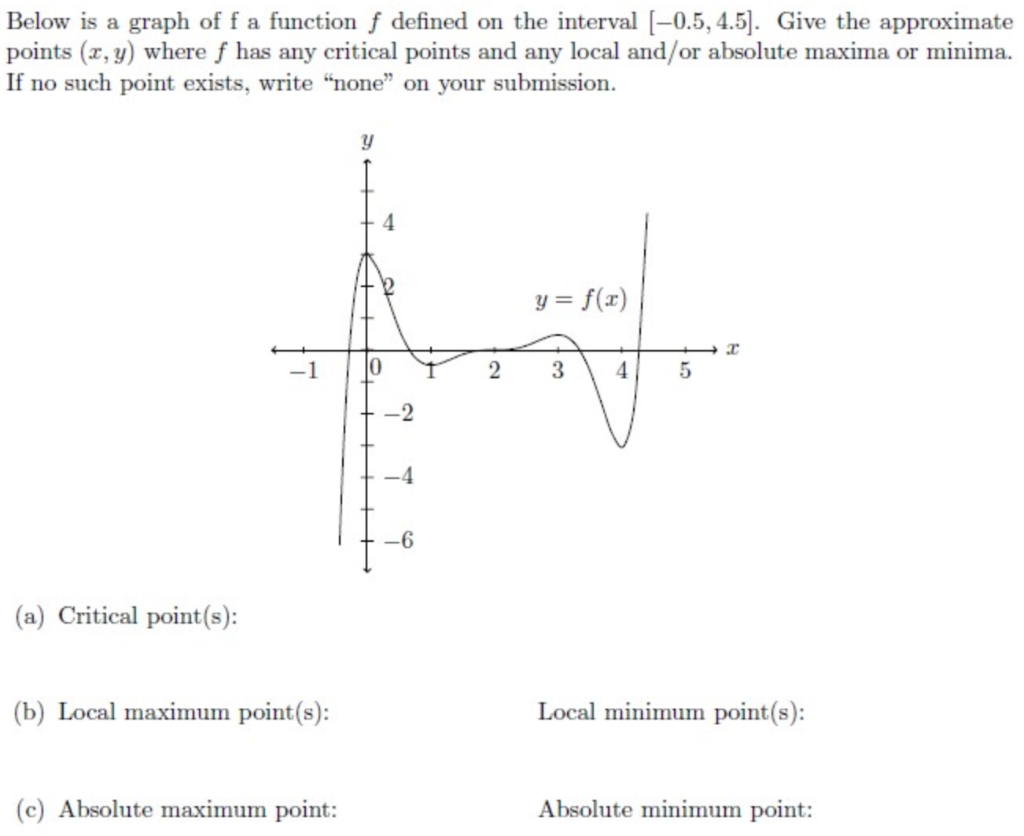 Below is a graph of f a function $f$ defined on the interval $[-0.5, 4.5]$. Give the approximate points $(x, y)$ where $f$ has any critical points and any local and/or absolute maxima or minima. If no such point exists, write "none" on your submission.

$y$
4
2
$y = f(x)$
$x$
$-1$
0
1
2
3
4
5
$-2$
$-4$
$-6$

(a) Critical point(s):

(b) Local maximum point(s):

Local minimum point(s):

(c) Absolute maximum point:

Absolute minimum point: